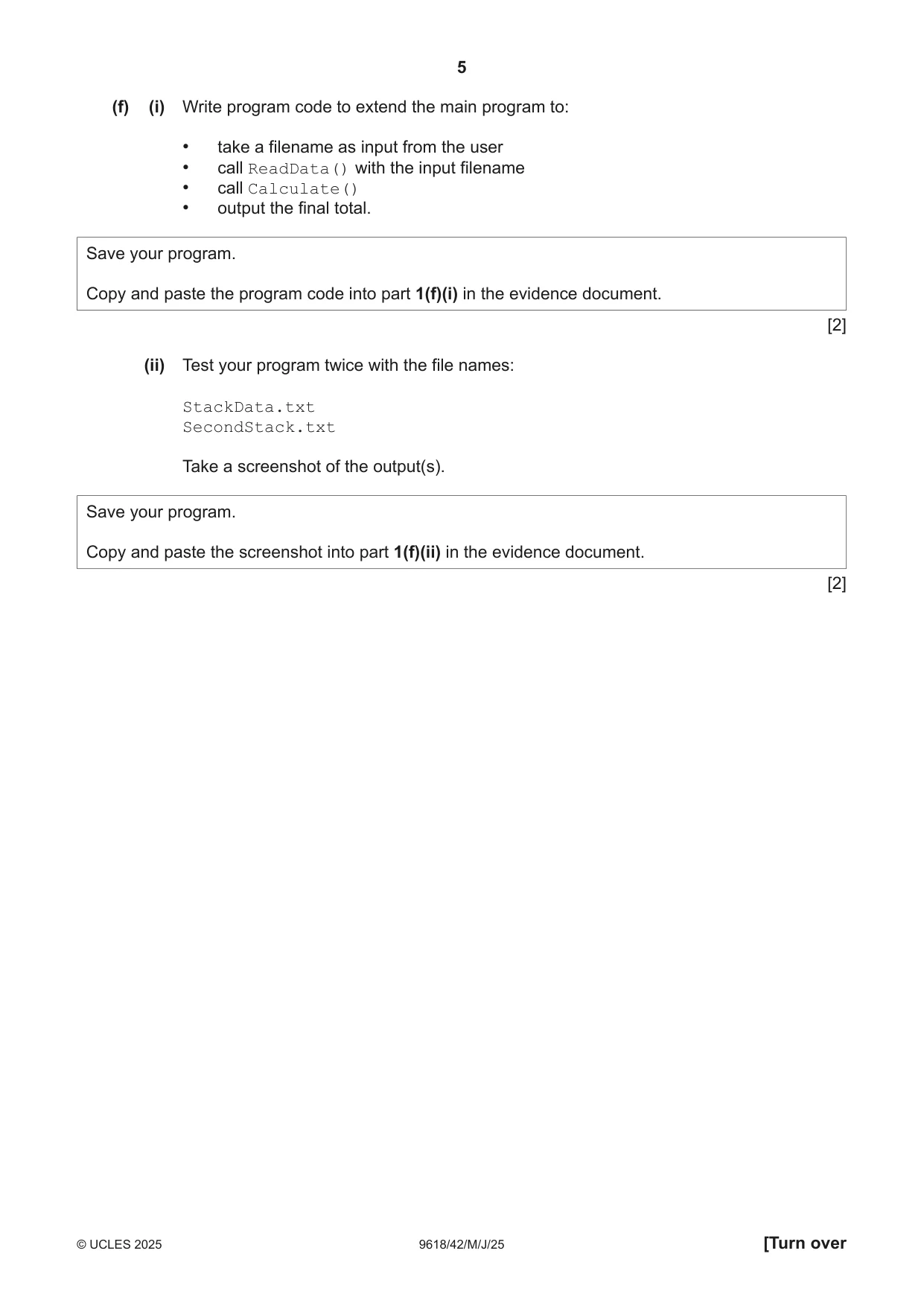 5

(f) (i) Write program code to extend the main program to:

• take a filename as input from the user
• call ReadData() with the input filename
• call Calculate()
• output the final total.

Save your program.

Copy and paste the program code into part 1(f)(i) in the evidence document.

[2]

(ii) Test your program twice with the file names:

StackData.txt
SecondStack.txt

Take a screenshot of the output(s).

Save your program.

Copy and paste the screenshot into part 1(f)(ii) in the evidence document.

[2]

© UCLES 2025 9618/42/M/J/25 [Turn over